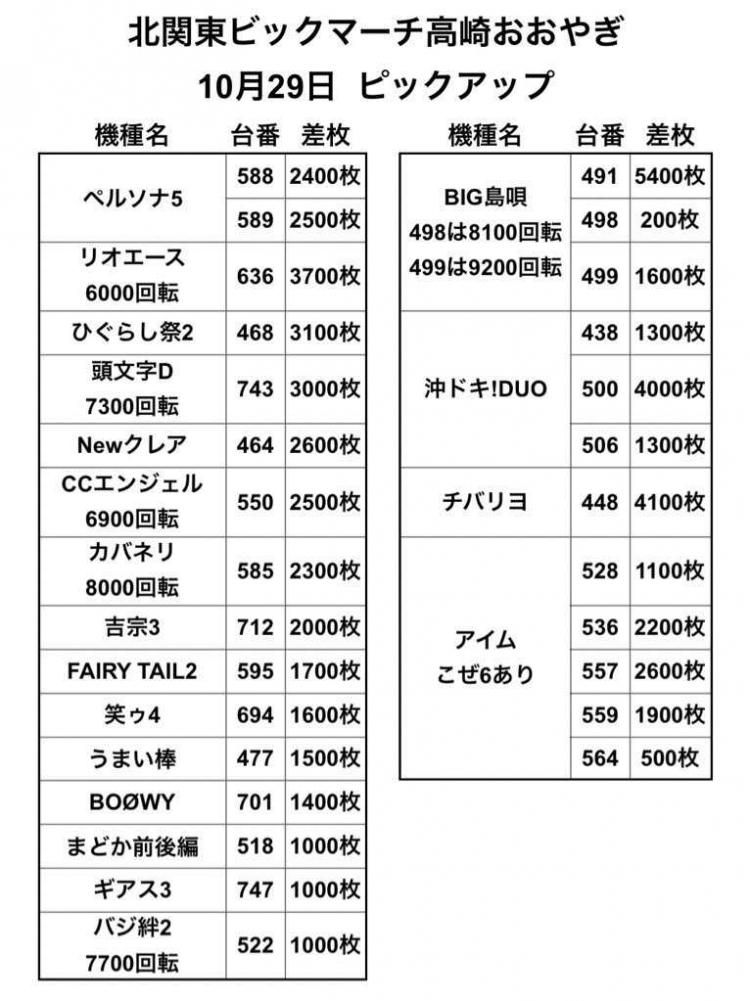 北関東ビックマーチ高崎おおやぎ

10月29日 ピックアップ

| 機種名 | 台番 | 差枚 |
|---|---|---|
| ペルソナ5 | 588 | 2400枚 |
| | 589 | 2500枚 |
| リオエース 6000回転 | 636 | 3700枚 |
| ひぐらし祭2 | 468 | 3100枚 |
| 頭文字D 7300回転 | 743 | 3000枚 |
| Newクレア | 464 | 2600枚 |
| CCエンジェル 6900回転 | 550 | 2500枚 |
| カバネリ 8000回転 | 585 | 2300枚 |
| 吉宗3 | 712 | 2000枚 |
| FAIRY TAIL2 | 595 | 1700枚 |
| 笑ゥ4 | 694 | 1600枚 |
| うまい棒 | 477 | 1500枚 |
| BOØWY | 701 | 1400枚 |
| まどか前後編 | 518 | 1000枚 |
| ギアス3 | 747 | 1000枚 |
| バジ絆2 7700回転 | 522 | 1000枚 |

| 機種名 | 台番 | 差枚 |
|---|---|---|
| BIG島唄 498は8100回転 499は9200回転 | 491 | 5400枚 |
| | 498 | 200枚 |
| | 499 | 1600枚 |
| 沖ドキ!DUO | 438 | 1300枚 |
| | 500 | 4000枚 |
| | 506 | 1300枚 |
| チバリヨ | 448 | 4100枚 |
| アイム こぜ6あり | 528 | 1100枚 |
| | 536 | 2200枚 |
| | 557 | 2600枚 |
| | 559 | 1900枚 |
| | 564 | 500枚 |